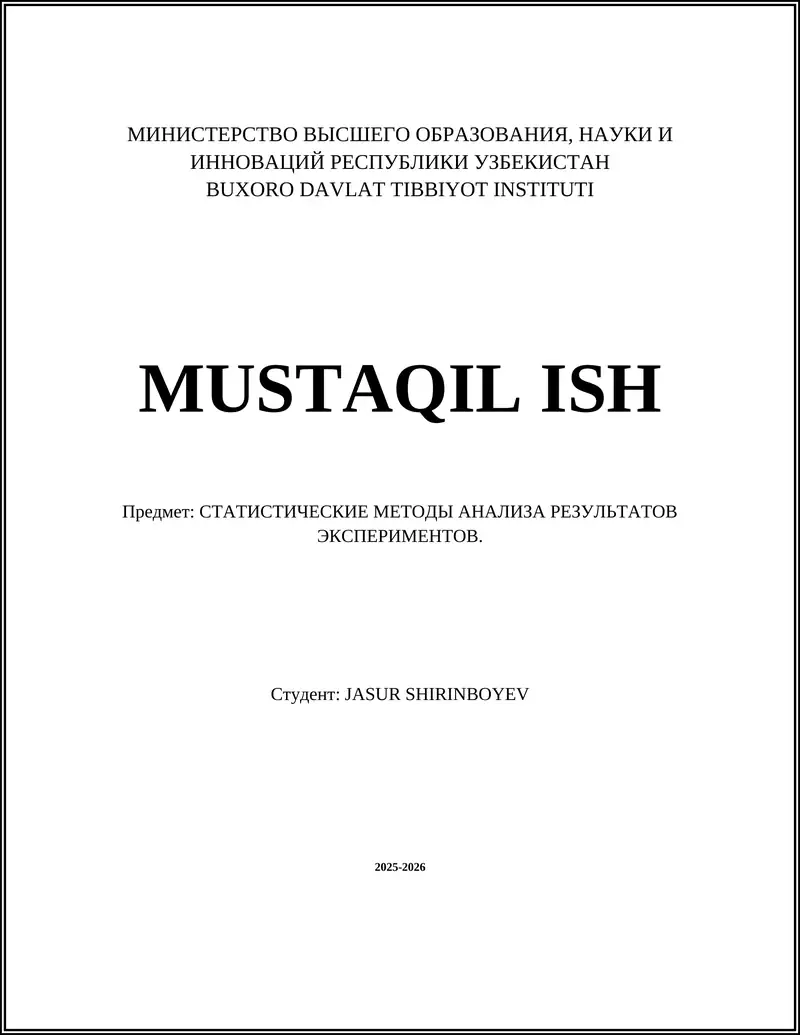 МИНИСТЕРСТВО ВЫСШЕГО ОБРАЗОВАНИЯ, НАУКИ И ИННОВАЦИЙ РЕСПУБЛИКИ УЗБЕКИСТАН
BUXORO DAVLAT TIBBIYOT INSTITUTI

MUSTAQIL ISH

Предмет: СТАТИСТИЧЕСКИЕ МЕТОДЫ АНАЛИЗА РЕЗУЛЬТАТОВ ЭКСПЕРИМЕНТОВ.

Студент: JASUR SHIRINBOYEV

2025-2026